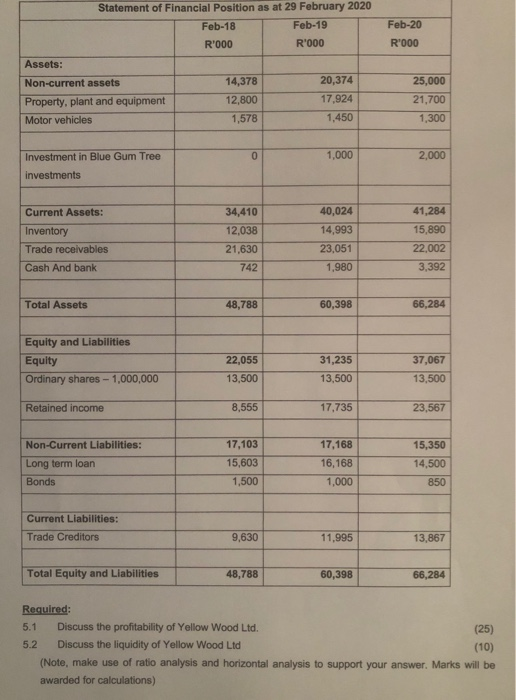 Statement of Financial Position as at 29 February 2020

| | Feb-18 R'000 | Feb-19 R'000 | Feb-20 R'000 |
|---|---|---|---|
| Assets: | | | |
| Non-current assets | 14,378 | 20,374 | 25,000 |
| Property, plant and equipment | 12,800 | 17,924 | 21,700 |
| Motor vehicles | 1,578 | 1,450 | 1,300 |
| | | | |
| Investment in Blue Gum Tree investments | 0 | 1,000 | 2,000 |
| | | | |
| Current Assets: | 34,410 | 40,024 | 41,284 |
| Inventory | 12,038 | 14,993 | 15,890 |
| Trade receivables | 21,630 | 23,051 | 22,002 |
| Cash And bank | 742 | 1,980 | 3,392 |
| | | | |
| Total Assets | 48,788 | 60,398 | 66,284 |
| | | | |
| Equity and Liabilities | | | |
| Equity | 22,055 | 31,235 | 37,067 |
| Ordinary shares – 1,000,000 | 13,500 | 13,500 | 13,500 |
| | | | |
| Retained income | 8,555 | 17,735 | 23,567 |
| | | | |
| Non-Current Liabilities: | 17,103 | 17,168 | 15,350 |
| Long term loan | 15,603 | 16,168 | 14,500 |
| Bonds | 1,500 | 1,000 | 850 |
| | | | |
| Current Liabilities: | | | |
| Trade Creditors | 9,630 | 11,995 | 13,867 |
| | | | |
| Total Equity and Liabilities | 48,788 | 60,398 | 66,284 |

Required:
5.1 Discuss the profitability of Yellow Wood Ltd. (25)
5.2 Discuss the liquidity of Yellow Wood Ltd (10)
(Note, make use of ratio analysis and horizontal analysis to support your answer. Marks will be awarded for calculations)